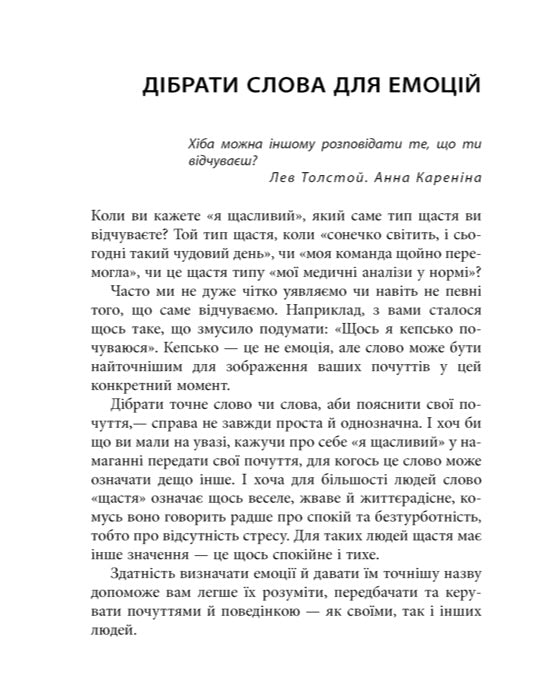 ДІБРАТИ СЛОВА ДЛЯ ЕМОЦІЙ

Хіба можна іншому розповідати те, що ти відчуваєш?
Лев Толстой. Анна Кареніна

Коли ви кажете «я щасливий», який саме тип щастя ви відчуваєте? Той тип щастя, коли «сонечко світить, і сьогодні такий чудовий день», чи «моя команда щойно перемогла», чи це щастя типу «мої медичні аналізи у нормі»?

Часто ми не дуже чітко уявляємо чи навіть не певні того, що саме відчуваємо. Наприклад, з вами сталося щось таке, що змусило подумати: «Щось я кепсько почуваюся». Кепсько — це не емоція, але слово може бути найточнішим для зображення ваших почуттів у цей конкретний момент.

Дібрати точне слово чи слова, аби пояснити свої почуття,— справа не завжди проста й однозначна. І хоч би що ви мали на увазі, кажучи про себе «я щасливий» у намаганні передати свої почуття, для когось це слово може означати дещо інше. І хоча для більшості людей слово «щастя» означає щось веселе, жваве й життєрадісне, комусь воно говорить радше про спокій та безтурботність, тобто про відсутність стресу. Для таких людей щастя має інше значення — це щось спокійне і тихе.

Здатність визначати емоції й давати їм точнішу назву допоможе вам легше їх розуміти, передбачати та керувати почуттями й поведінкою — як своїми, так і інших людей.